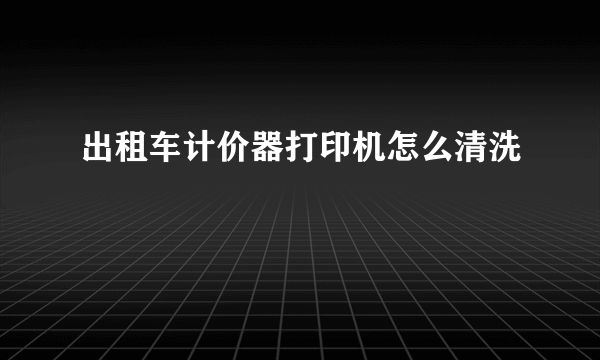 出租车计价器打印机怎么清洗